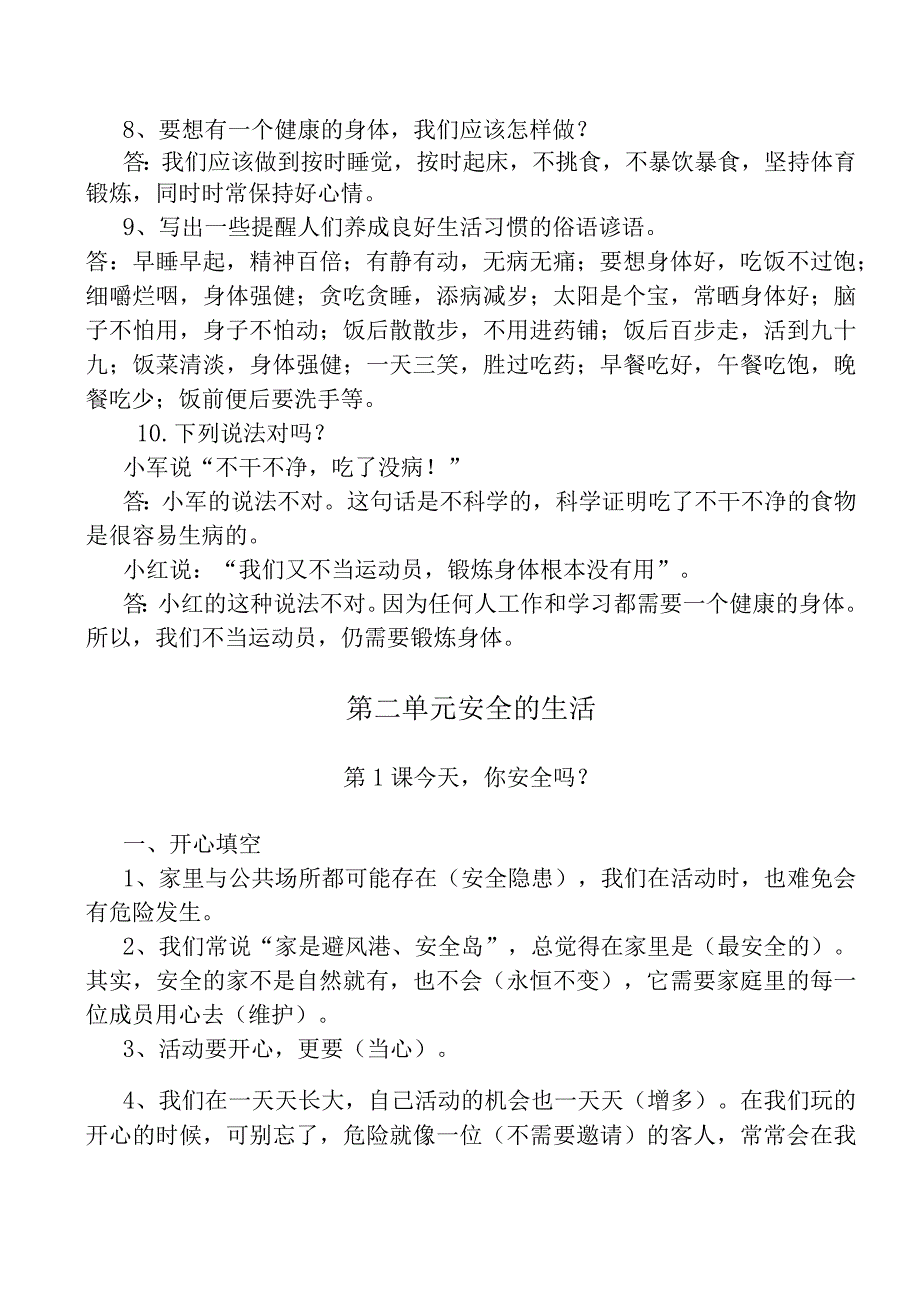 8、要想有一个健康的身体，我们应该怎样做？

答：我们应该做到按时睡觉，按时起床，不挑食，不暴饮暴食，坚持体育锻炼，同时时常保持好心情。

9、写出一些提醒人们养成良好生活习惯的俗语谚语。

答：早睡早起，精神百倍；有静有动，无病无痛；要想身体好，吃饭不过饱；细嚼烂咽，身体强健；贪吃贪睡，添病减岁；太阳是个宝，常晒身体好；脑子不怕用，身子不怕动；饭后散散步，不用进药铺；饭后百步走，活到九十九；饭菜清淡，身体强健；一天三笑，胜过吃药；早餐吃好，午餐吃饱，晚餐吃少；饭前便后要洗手等。

10.下列说法对吗？

小军说“不干不净，吃了没病！”

答：小军的说法不对。这句话是不科学的，科学证明吃了不干不净的食物是很容易生病的。

小红说：“我们又不当运动员，锻炼身体根本没有用”。

答：小红的这种说法不对。因为任何人工作和学习都需要一个健康的身体。所以，我们不当运动员，仍需要锻炼身体。

第二单元安全的生活

第1课今天，你安全吗？

一、开心填空

1、家里与公共场所都可能存在（安全隐患），我们在活动时，也难免会有危险发生。

2、我们常说“家是避风港、安全岛”，总觉得在家里是（最安全的）。其实，安全的家不是自然就有，也不会（永恒不变），它需要家庭里的每一位成员用心去（维护）。

3、活动要开心，更要（当心）。

4、我们在一天天长大，自己活动的机会也一天天（增多）。在我们玩的开心的时候，可别忘了，危险就像一位（不需要邀请）的客人，常常会在我